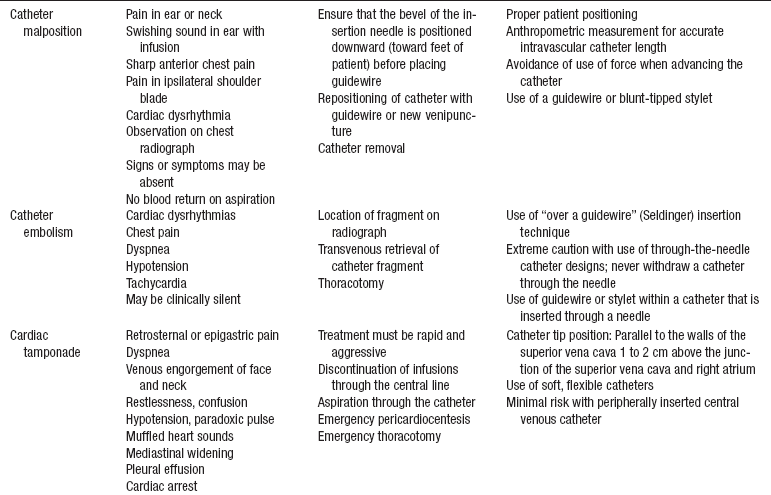 | | | | |
|---|---|---|---|
| Catheter malposition | Pain in ear or neck<br>Swishing sound in ear with infusion<br>Sharp anterior chest pain<br>Pain in ipsilateral shoulder blade<br>Cardiac dysrhythmia<br>Observation on chest radiograph<br>Signs or symptoms may be absent<br>No blood return on aspiration | Ensure that the bevel of the insertion needle is positioned downward (toward feet of patient) before placing guidewire<br>Repositioning of catheter with guidewire or new venipuncture<br>Catheter removal | Proper patient positioning<br>Anthropometric measurement for accurate intravascular catheter length<br>Avoidance of use of force when advancing the catheter<br>Use of a guidewire or blunt-tipped stylet |
| Catheter embolism | Cardiac dysrhythmias<br>Chest pain<br>Dyspnea<br>Hypotension<br>Tachycardia<br>May be clinically silent | Location of fragment on radiograph<br>Transvenous retrieval of catheter fragment<br>Thoracotomy | Use of "over a guidewire" (Seldinger) insertion technique<br>Extreme caution with use of through-the-needle catheter designs; never withdraw a catheter through the needle<br>Use of guidewire or stylet within a catheter that is inserted through a needle |
| Cardiac tamponade | Retrosternal or epigastric pain<br>Dyspnea<br>Venous engorgement of face and neck<br>Restlessness, confusion<br>Hypotension, paradoxic pulse<br>Muffled heart sounds<br>Mediastinal widening<br>Pleural effusion<br>Cardiac arrest | Treatment must be rapid and aggressive<br>Discontinuation of infusions through the central line<br>Aspiration through the catheter<br>Emergency pericardiocentesis<br>Emergency thoracotomy | Catheter tip position: Parallel to the walls of the superior vena cava 1 to 2 cm above the junction of the superior vena cava and right atrium<br>Use of soft, flexible catheters<br>Minimal risk with peripherally inserted central venous catheter |